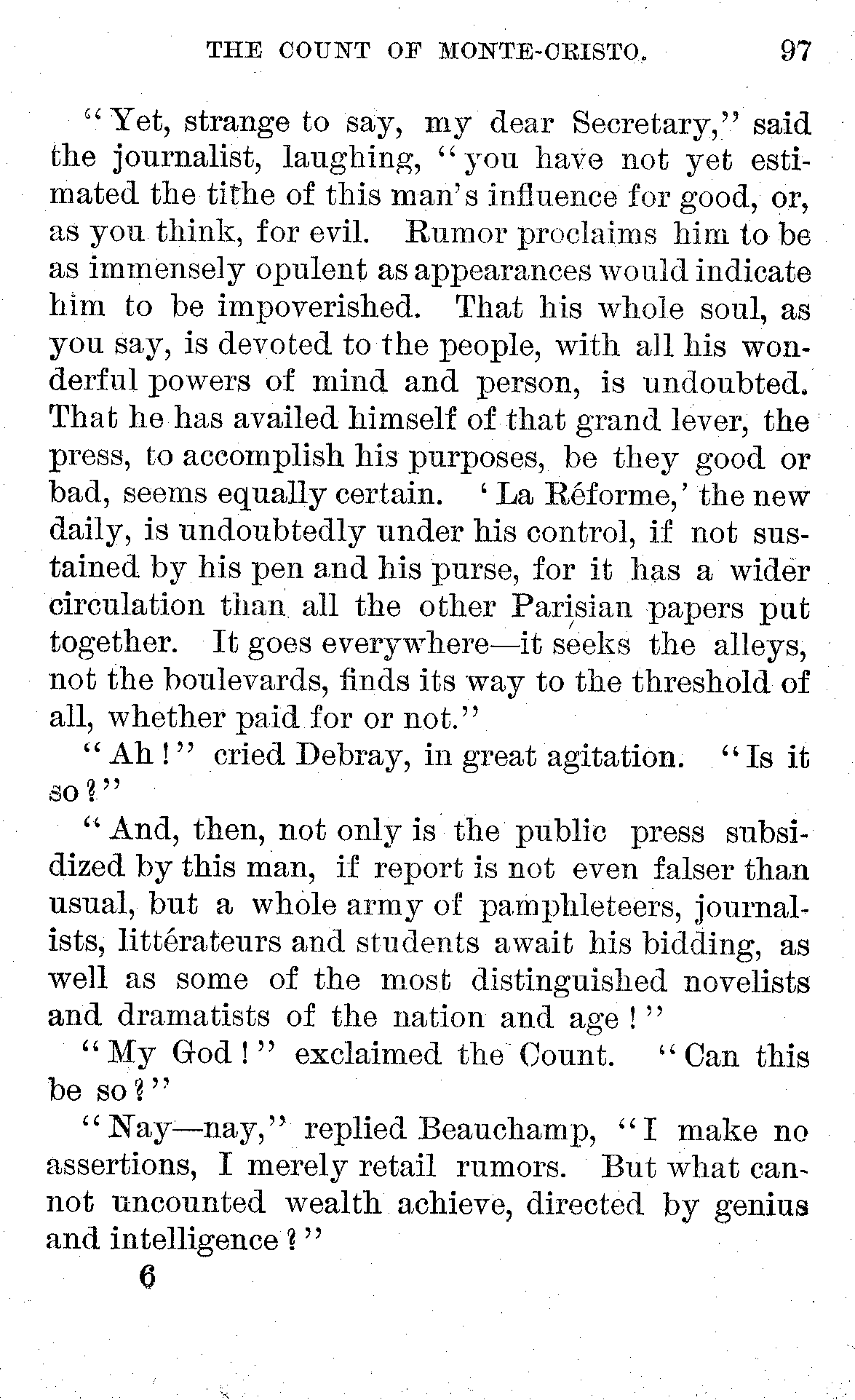 THE COUNT OF MONTE-CRISTO. 97

"Yet, strange to say, my dear Secretary," said the journalist, laughing, "you have not yet estimated the tithe of this man's influence for good, or, as you think, for evil. Rumor proclaims him to be as immensely opulent as appearances would indicate him to be impoverished. That his whole soul, as you say, is devoted to the people, with all his wonderful powers of mind and person, is undoubted. That he has availed himself of that grand lever, the press, to accomplish his purposes, be they good or bad, seems equally certain. 'La Réforme,' the new daily, is undoubtedly under his control, if not sustained by his pen and his purse, for it has a wider circulation than all the other Parisian papers put together. It goes everywhere—it seeks the alleys, not the boulevards, finds its way to the threshold of all, whether paid for or not."

"Ah!" cried Debray, in great agitation. "Is it so?"

"And, then, not only is the public press subsidized by this man, if report is not even falser than usual, but a whole army of pamphleteers, journalists, littérateurs and students await his bidding, as well as some of the most distinguished novelists and dramatists of the nation and age!"

"My God!" exclaimed the Count. "Can this be so?"

"Nay—nay," replied Beauchamp, "I make no assertions, I merely retail rumors. But what cannot uncounted wealth achieve, directed by genius and intelligence?"

6